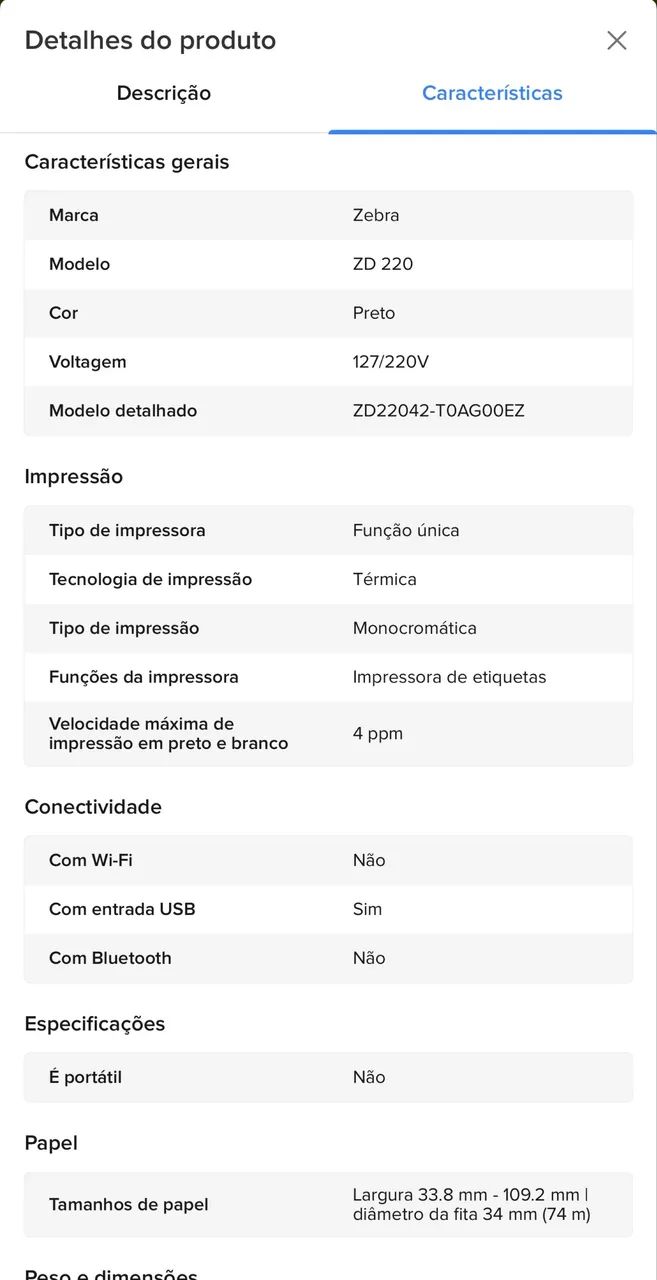 Detalhes do produto

Descrição Características

Características gerais

| Marca | Zebra |
|---|---|
| Modelo | ZD 220 |
| Cor | Preto |
| Voltagem | 127/220V |
| Modelo detalhado | ZD22042-T0AG00EZ |

Impressão

| Tipo de impressora | Função única |
|---|---|
| Tecnologia de impressão | Térmica |
| Tipo de impressão | Monocromática |
| Funções da impressora | Impressora de etiquetas |
| Velocidade máxima de impressão em preto e branco | 4 ppm |

Conectividade

| Com Wi-Fi | Não |
|---|---|
| Com entrada USB | Sim |
| Com Bluetooth | Não |

Especificações

| É portátil | Não |
|---|---|

Papel

| Tamanhos de papel | Largura 33.8 mm - 109.2 mm \| diâmetro da fita 34 mm (74 m) |
|---|---|

Peso e dimensões